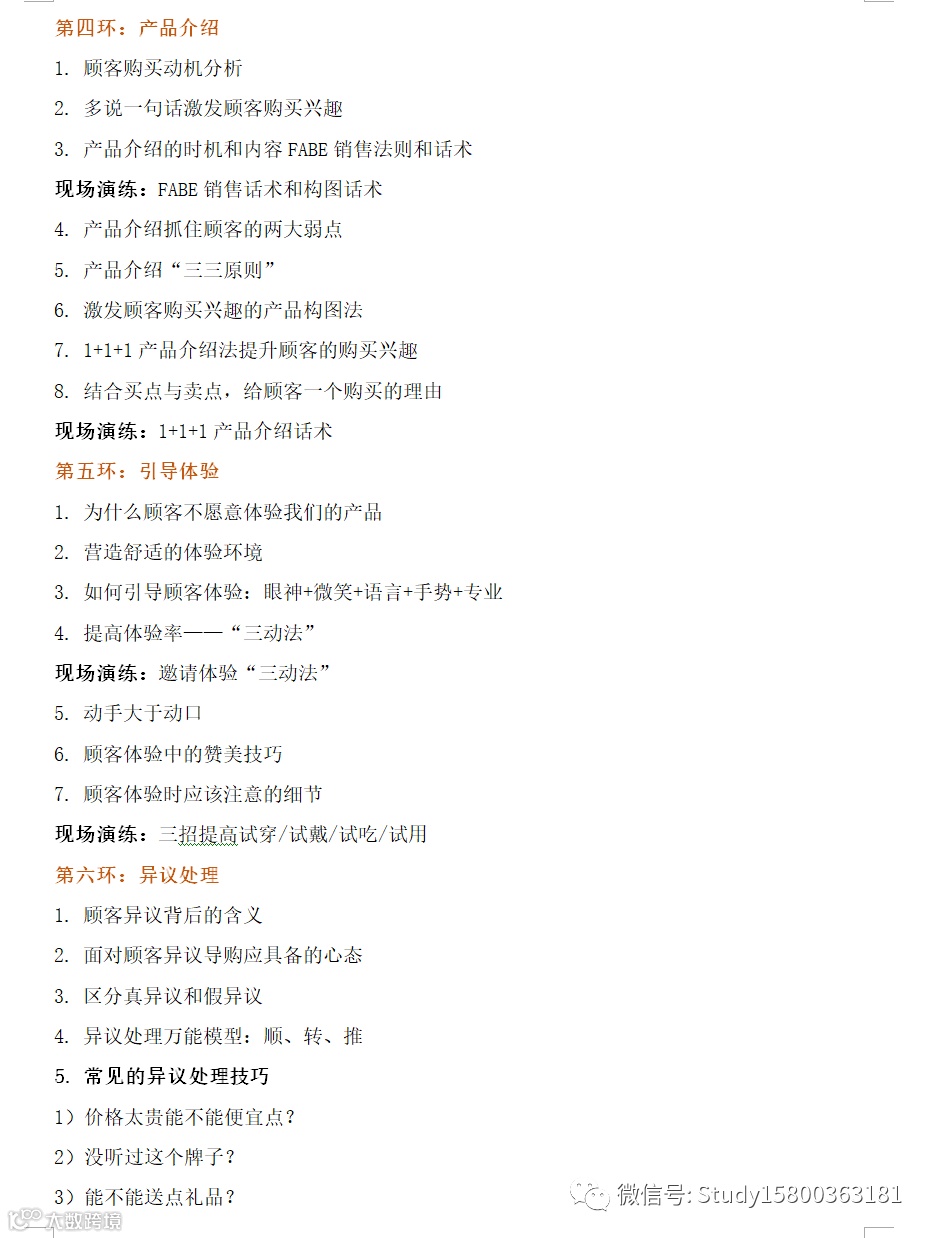 第四环：产品介绍

1. 顾客购买动机分析

2. 多说一句话激发顾客购买兴趣

3. 产品介绍的时机和内容 FABE 销售法则和话术

现场演练：FABE 销售话术和构图话术

4. 产品介绍抓住顾客的两大弱点

5. 产品介绍“三三原则”

6. 激发顾客购买兴趣的产品构图法

7. 1+1+1 产品介绍法提升顾客的购买兴趣

8. 结合买点与卖点，给顾客一个购买的理由

现场演练：1+1+1 产品介绍话术

第五环：引导体验

1. 为什么顾客不愿意体验我们的产品

2. 营造舒适的体验环境

3. 如何引导顾客体验：眼神+微笑+语言+手势+专业

4. 提高体验率——“三动法”

现场演练：邀请体验“三动法”

5. 动手大于动口

6. 顾客体验中的赞美技巧

7. 顾客体验时应该注意的细节

现场演练：三招提高试穿/试戴/试吃/试用

第六环：异议处理

1. 顾客异议背后的含义

2. 面对顾客异议导购应具备的心态

3. 区分真异议和假异议

4. 异议处理万能模型：顺、转、推

5. 常见的异议处理技巧

1）价格太贵能不能便宜点？

2）没听过这个牌子？

3）能不能送点礼品？

微信号: Study15800363181

大数跨境